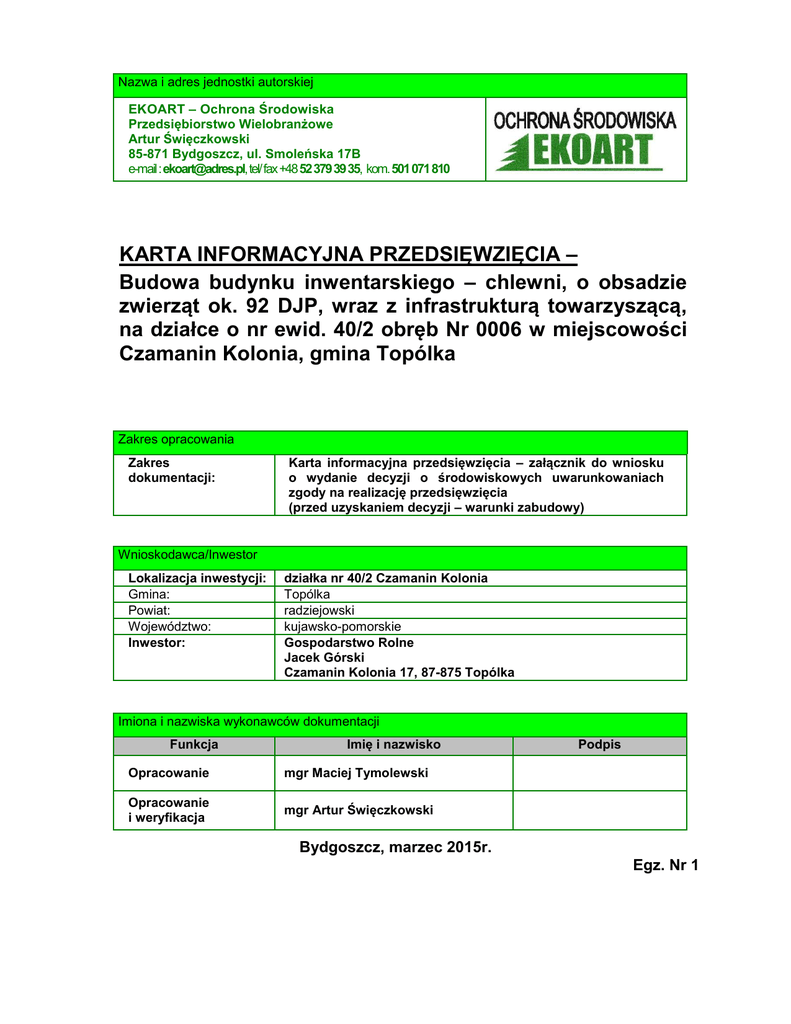 Nazwa i adres jednostki autorskiej

EKOART – Ochrona Środowiska
Przedsiębiorstwo Wielobranżowe
Artur Święczkowski
85-871 Bydgoszcz, ul. Smoleńska 17B
e-mail : ekoart@adres.pl, tel/ fax +48 52 379 39 35, kom. 501 071 810

OCHRONA ŚRODOWISKA
EKOART

KARTA INFORMACYJNA PRZEDSIĘWZIĘCIA –
Budowa budynku inwentarskiego – chlewni, o obsadzie zwierząt ok. 92 DJP, wraz z infrastrukturą towarzyszącą, na działce o nr ewid. 40/2 obręb Nr 0006 w miejscowości Czamanin Kolonia, gmina Topólka

Zakres opracowania

| Zakres dokumentacji: | Karta informacyjna przedsięwzięcia – załącznik do wniosku o wydanie decyzji o środowiskowych uwarunkowaniach zgody na realizację przedsięwzięcia (przed uzyskaniem decyzji – warunki zabudowy) |
|---|---|

Wnioskodawca/Inwestor

| Lokalizacja inwestycji: | działka nr 40/2 Czamanin Kolonia |
|---|---|
| Gmina: | Topólka |
| Powiat: | radziejowski |
| Województwo: | kujawsko-pomorskie |
| Inwestor: | Gospodarstwo Rolne Jacek Górski Czamanin Kolonia 17, 87-875 Topólka |

Imiona i nazwiska wykonawców dokumentacji

| Funkcja | Imię i nazwisko | Podpis |
|---|---|---|
| Opracowanie | mgr Maciej Tymolewski | |
| Opracowanie i weryfikacja | mgr Artur Święczkowski | |

Bydgoszcz, marzec 2015r.

Egz. Nr 1